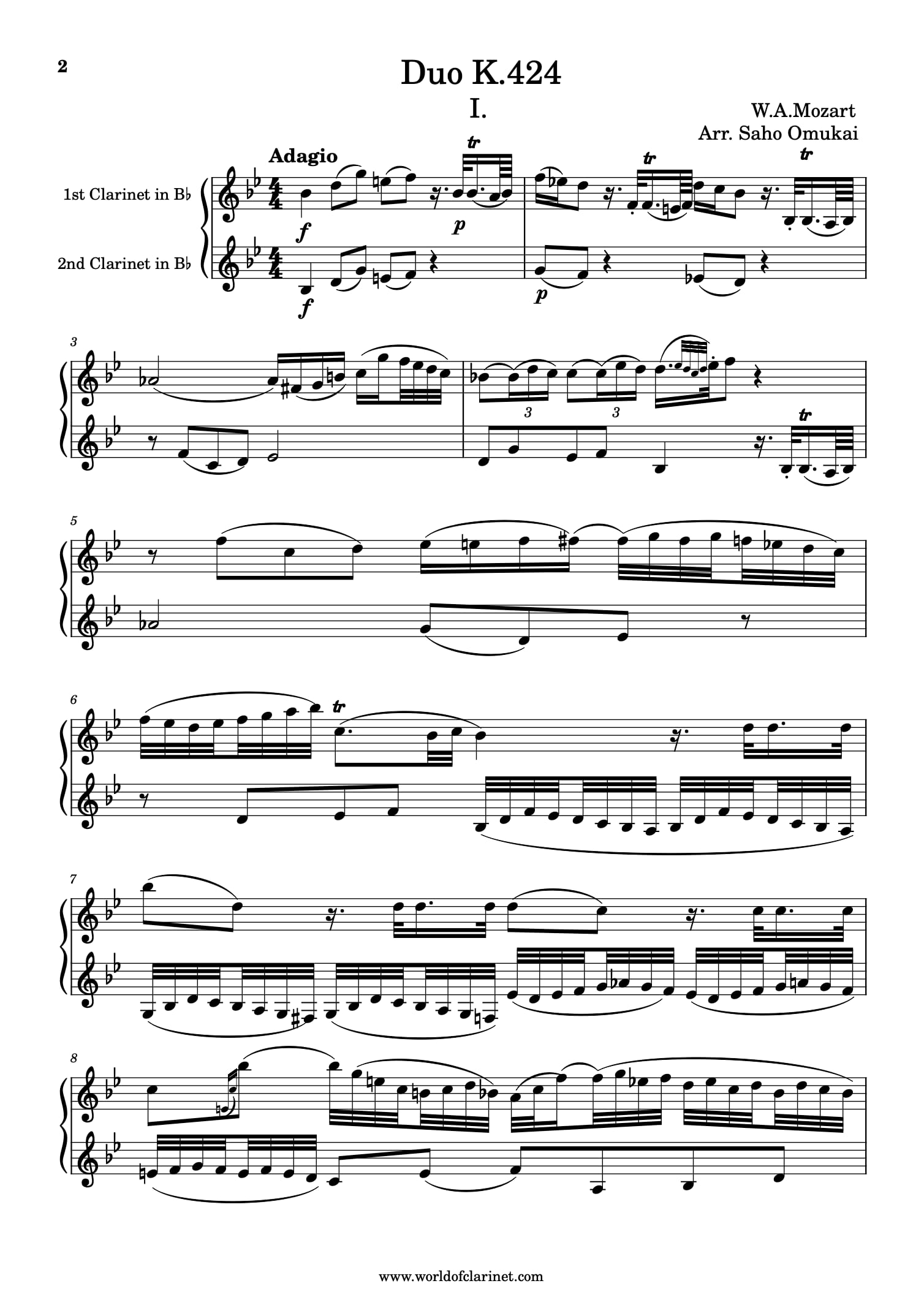 2

Duo K.424

I.

W.A.Mozart
Arr. Saho Omukai

Adagio

1st Clarinet in B♭

2nd Clarinet in B♭

tr
tr
tr
f
p
f
p

3

3
3
tr

5

6

tr

7

8

www.worldofclarinet.com